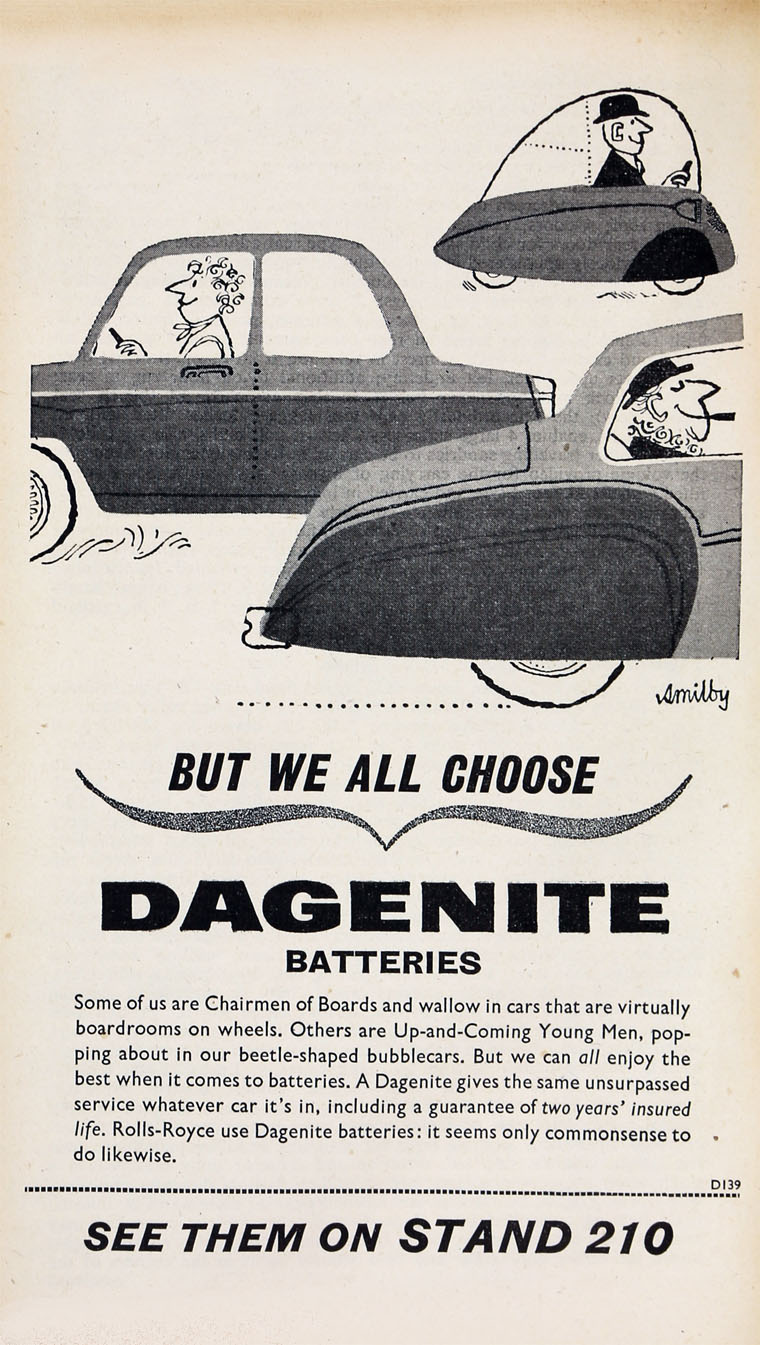 Smilby

BUT WE ALL CHOOSE

DAGENITE

BATTERIES

Some of us are Chairmen of Boards and wallow in cars that are virtually boardrooms on wheels. Others are Up-and-Coming Young Men, popping about in our beetle-shaped bubblecars. But we can all enjoy the best when it comes to batteries. A Dagenite gives the same unsurpassed service whatever car it's in, including a guarantee of two years' insured life. Rolls-Royce use Dagenite batteries: it seems only commonsense to do likewise.

D139

SEE THEM ON STAND 210